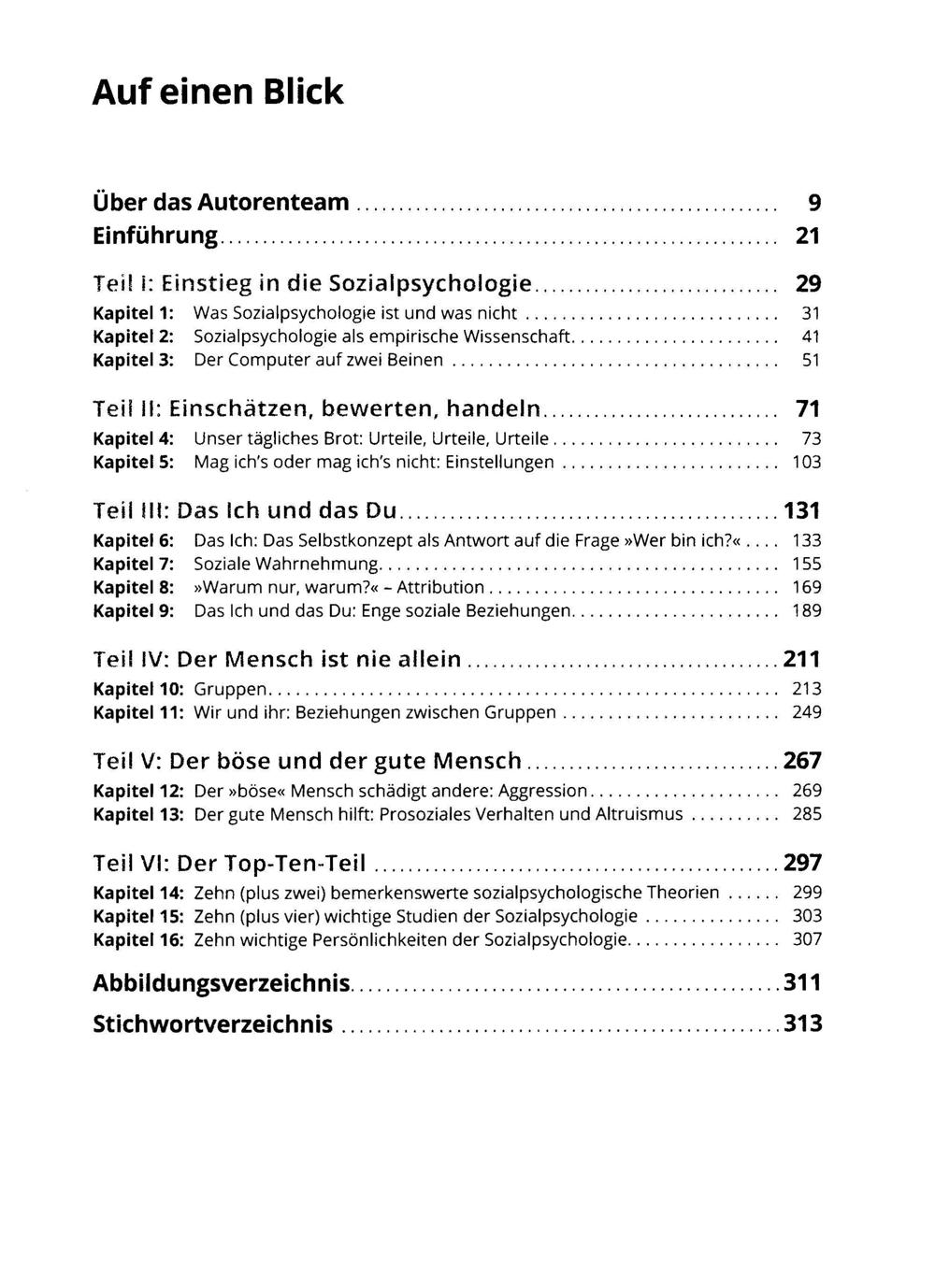 Auf einen Blick

Über das Autorenteam 9

Einführung 21

Teil I: Einstieg in die Sozialpsychologie 29
Kapitel 1: Was Sozialpsychologie ist und was nicht 31
Kapitel 2: Sozialpsychologie als empirische Wissenschaft 41
Kapitel 3: Der Computer auf zwei Beinen 51

Teil II: Einschätzen, bewerten, handeln 71
Kapitel 4: Unser tägliches Brot: Urteile, Urteile, Urteile 73
Kapitel 5: Mag ich's oder mag ich's nicht: Einstellungen 103

Teil III: Das Ich und das Du 131
Kapitel 6: Das Ich: Das Selbstkonzept als Antwort auf die Frage »Wer bin ich?« 133
Kapitel 7: Soziale Wahrnehmung 155
Kapitel 8: »Warum nur, warum?« - Attribution 169
Kapitel 9: Das Ich und das Du: Enge soziale Beziehungen 189

Teil IV: Der Mensch ist nie allein 211
Kapitel 10: Gruppen 213
Kapitel 11: Wir und ihr: Beziehungen zwischen Gruppen 249

Teil V: Der böse und der gute Mensch 267
Kapitel 12: Der »böse« Mensch schädigt andere: Aggression 269
Kapitel 13: Der gute Mensch hilft: Prosoziales Verhalten und Altruismus 285

Teil VI: Der Top-Ten-Teil 297
Kapitel 14: Zehn (plus zwei) bemerkenswerte sozialpsychologische Theorien 299
Kapitel 15: Zehn (plus vier) wichtige Studien der Sozialpsychologie 303
Kapitel 16: Zehn wichtige Persönlichkeiten der Sozialpsychologie 307

Abbildungsverzeichnis 311

Stichwortverzeichnis 313